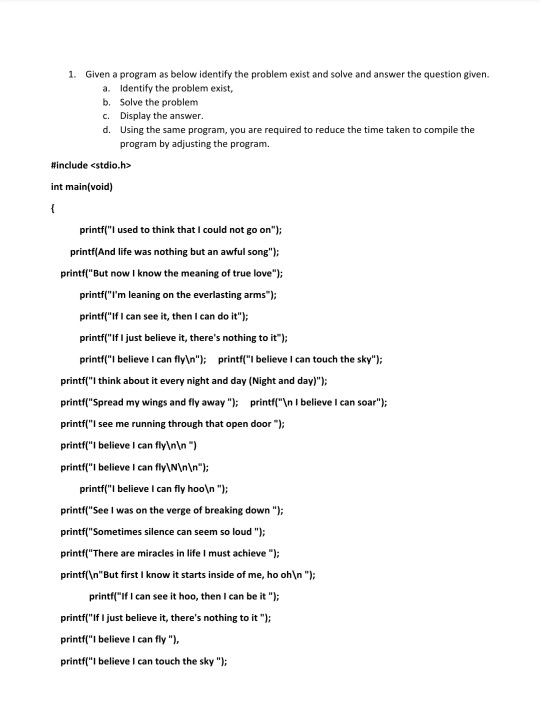 1. Given a program as below identify the problem exist and solve and answer the question given.
a. Identify the problem exist,
b. Solve the problem
c. Display the answer.
d. Using the same program, you are required to reduce the time taken to compile the program by adjusting the program.

#include <stdio.h>
int main(void)
{
printf("I used to think that I could not go on");
printf(And life was nothing but an awful song");
printf("But now I know the meaning of true love");
printf("I'm leaning on the everlasting arms");
printf("If I can see it, then I can do it");
printf("If I just believe it, there's nothing to it");
printf("I believe I can fly\n"); printf("I believe I can touch the sky");
printf("I think about it every night and day (Night and day)");
printf("Spread my wings and fly away "); printf("\n I believe I can soar");
printf("I see me running through that open door ");
printf("I believe I can fly\n\n ")
printf("I believe I can fly\N\n\n");
printf("I believe I can fly hoo\n ");
printf("See I was on the verge of breaking down ");
printf("Sometimes silence can seem so loud ");
printf("There are miracles in life I must achieve ");
printf(\n"But first I know it starts inside of me, ho oh\n ");
printf("If I can see it hoo, then I can be it ");
printf("If I just believe it, there's nothing to it ");
printf("I believe I can fly "),
printf("I believe I can touch the sky ");